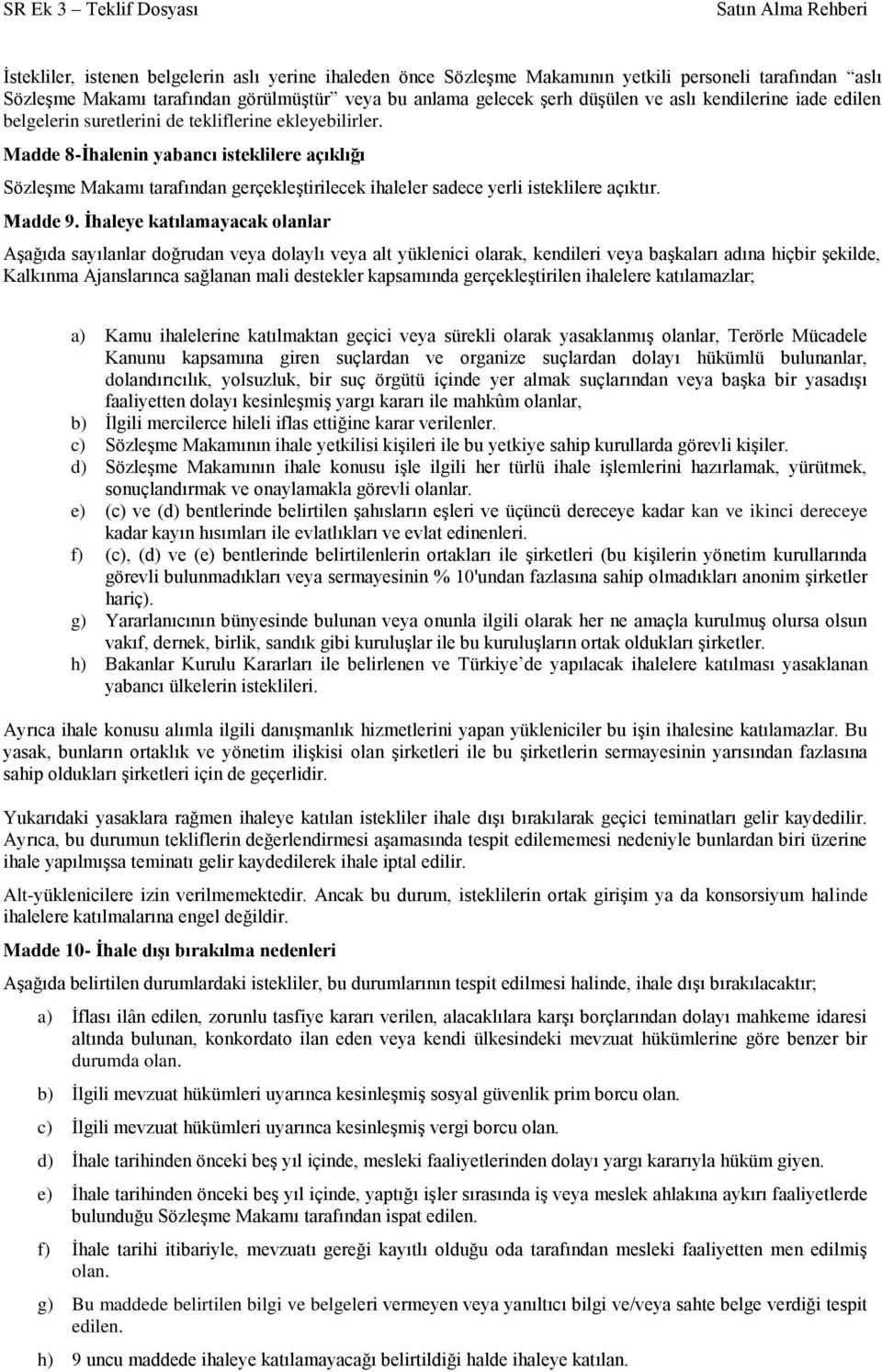 SR Ek 3 – Teklif Dosyası Satın Alma Rehberi

İstekliler, istenen belgelerin aslı yerine ihaleden önce Sözleşme Makamının yetkili personeli tarafından "aslı Sözleşme Makamı tarafından görülmüştür" veya bu anlama gelecek şerh düşülen ve aslı kendilerine iade edilen belgelerin suretlerini de tekliflerine ekleyebilirler.

Madde 8-İhalenin yabancı isteklilere açıklığı

Sözleşme Makamı tarafından gerçekleştirilecek ihaleler sadece yerli isteklilere açıktır.

Madde 9. İhaleye katılamayacak olanlar

Aşağıda sayılanlar doğrudan veya dolaylı veya alt yüklenici olarak, kendileri veya başkaları adına hiçbir şekilde, Kalkınma Ajanslarınca sağlanan mali destekler kapsamında gerçekleştirilen ihalelere katılamazlar;

a) Kamu ihalelerine katılmaktan geçici veya sürekli olarak yasaklanmış olanlar, Terörle Mücadele Kanunu kapsamına giren suçlardan ve organize suçlardan dolayı hükümlü bulunanlar, dolandırıcılık, yolsuzluk, bir suç örgütü içinde yer almak suçlarından veya başka bir yasadışı faaliyetten dolayı kesinleşmiş yargı kararı ile mahkûm olanlar,
b) İlgili mercilerce hileli iflas ettiğine karar verilenler.
c) Sözleşme Makamının ihale yetkilisi kişileri ile bu yetkiye sahip kurullarda görevli kişiler.
d) Sözleşme Makamının ihale konusu işle ilgili her türlü ihale işlemlerini hazırlamak, yürütmek, sonuçlandırmak ve onaylamakla görevli olanlar.
e) (c) ve (d) bentlerinde belirtilen şahısların eşleri ve üçüncü dereceye kadar kan ve ikinci dereceye kadar kayın hısımları ile evlatlıkları ve evlat edinenleri.
f) (c), (d) ve (e) bentlerinde belirtilenlerin ortakları ile şirketleri (bu kişilerin yönetim kurullarında görevli bulunmadıkları veya sermayesinin % 10'undan fazlasına sahip olmadıkları anonim şirketler hariç).
g) Yararlanıcının bünyesinde bulunan veya onunla ilgili olarak her ne amaçla kurulmuş olursa olsun vakıf, dernek, birlik, sandık gibi kuruluşlar ile bu kuruluşların ortak oldukları şirketler.
h) Bakanlar Kurulu Kararları ile belirlenen ve Türkiye'de yapılacak ihalelere katılması yasaklanan yabancı ülkelerin isteklileri.

Ayrıca ihale konusu alımla ilgili danışmanlık hizmetlerini yapan yükleniciler bu işin ihalesine katılamazlar. Bu yasak, bunların ortaklık ve yönetim ilişkisi olan şirketleri ile bu şirketlerin sermayesinin yarısından fazlasına sahip oldukları şirketleri için de geçerlidir.

Yukarıdaki yasaklara rağmen ihaleye katılan istekliler ihale dışı bırakılarak geçici teminatları gelir kaydedilir. Ayrıca, bu durumun tekliflerin değerlendirmesi aşamasında tespit edilememesi nedeniyle bunlardan biri üzerine ihale yapılmışsa teminatı gelir kaydedilerek ihale iptal edilir.

Alt-yüklenicilere izin verilmemektedir. Ancak bu durum, isteklilerin ortak girişim ya da konsorsiyum halinde ihalelere katılmalarına engel değildir.

Madde 10- İhale dışı bırakılma nedenleri

Aşağıda belirtilen durumlardaki istekliler, bu durumlarının tespit edilmesi halinde, ihale dışı bırakılacaktır;

a) İflası ilân edilen, zorunlu tasfiye kararı verilen, alacaklılara karşı borçlarından dolayı mahkeme idaresi altında bulunan, konkordato ilan eden veya kendi ülkesindeki mevzuat hükümlerine göre benzer bir durumda olan.

b) İlgili mevzuat hükümleri uyarınca kesinleşmiş sosyal güvenlik prim borcu olan.

c) İlgili mevzuat hükümleri uyarınca kesinleşmiş vergi borcu olan.

d) İhale tarihinden önceki beş yıl içinde, mesleki faaliyetlerinden dolayı yargı kararıyla hüküm giyen.

e) İhale tarihinden önceki beş yıl içinde, yaptığı işler sırasında iş veya meslek ahlakına aykırı faaliyetlerde bulunduğu Sözleşme Makamı tarafından ispat edilen.

f) İhale tarihi itibariyle, mevzuatı gereği kayıtlı olduğu oda tarafından mesleki faaliyetten men edilmiş olan.

g) Bu maddede belirtilen bilgi ve belgeleri vermeyen veya yanıltıcı bilgi ve/veya sahte belge verdiği tespit edilen.

h) 9 uncu maddede ihaleye katılamayacağı belirtildiği halde ihaleye katılan.